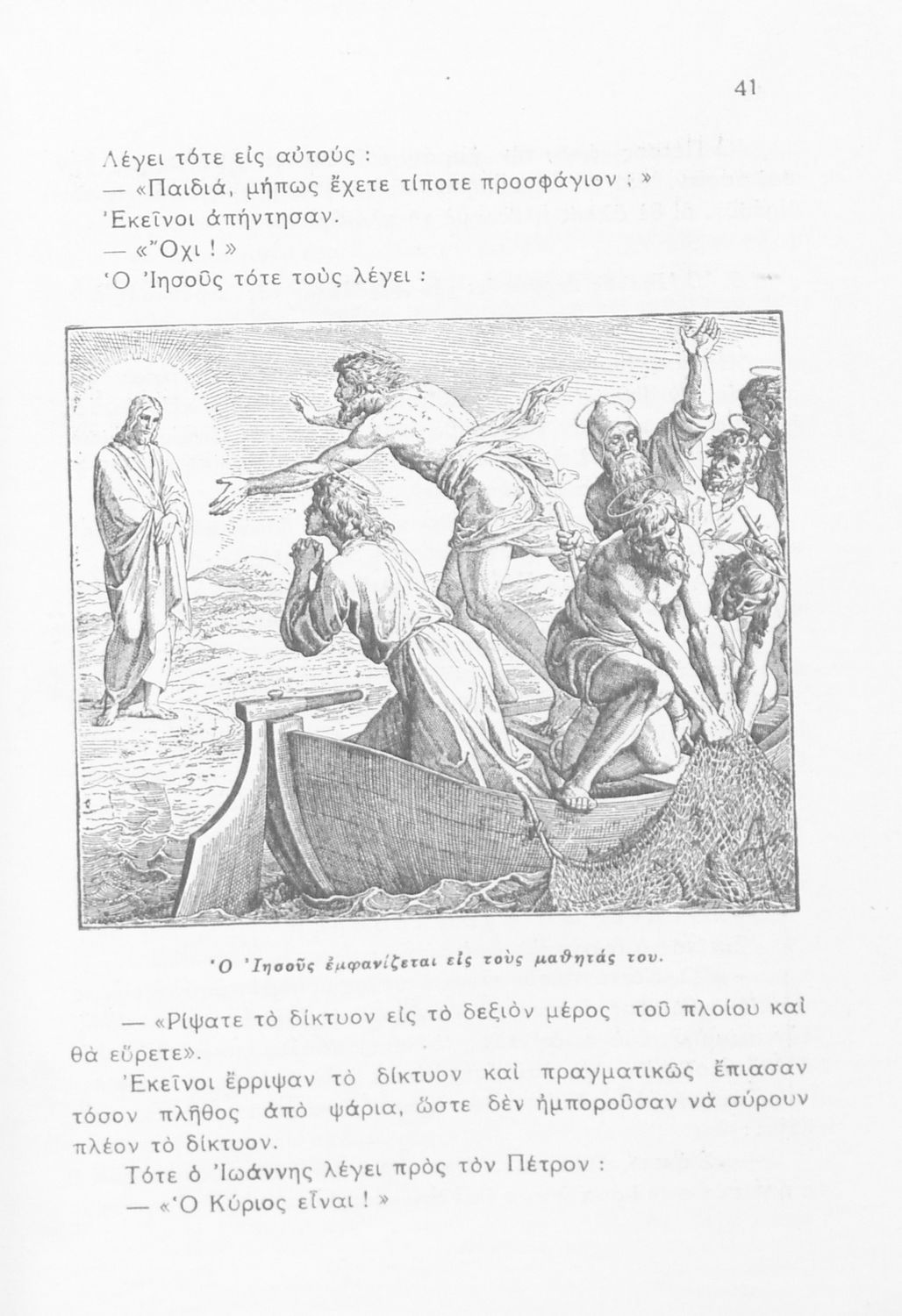 41

Λέγει τότε εἰς αὐτούς :

— «Παιδιά, μήπως ἔχετε τίποτε προσφάγιον ; »

Ἐκεῖνοι ἀπήντησαν.

— «Ὄχι ! »

Ὁ Ἰησοῦς τότε τοὺς λέγει :

Ὁ Ἰησοῦς ἐμφανίζεται εἰς τοὺς μαθητάς του.

— «Ρίψατε τὸ δίκτυον εἰς τὸ δεξιὸν μέρος τοῦ πλοίου καὶ θὰ εὕρετε».

Ἐκεῖνοι ἔρριψαν τὸ δίκτυον καὶ πραγματικῶς ἔπιασαν τόσον πλῆθος ἀπὸ ψάρια, ὥστε δὲν ἠμποροῦσαν νὰ σύρουν πλέον τὸ δίκτυον.

Τότε ὁ Ἰωάννης λέγει πρὸς τὸν Πέτρον :

— «Ὁ Κύριος εἶναι ! »